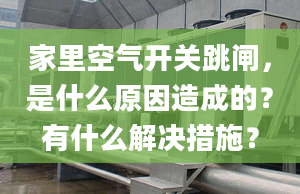 家里空气开关跳闸，是什么原因造成的？有什么解决措施？